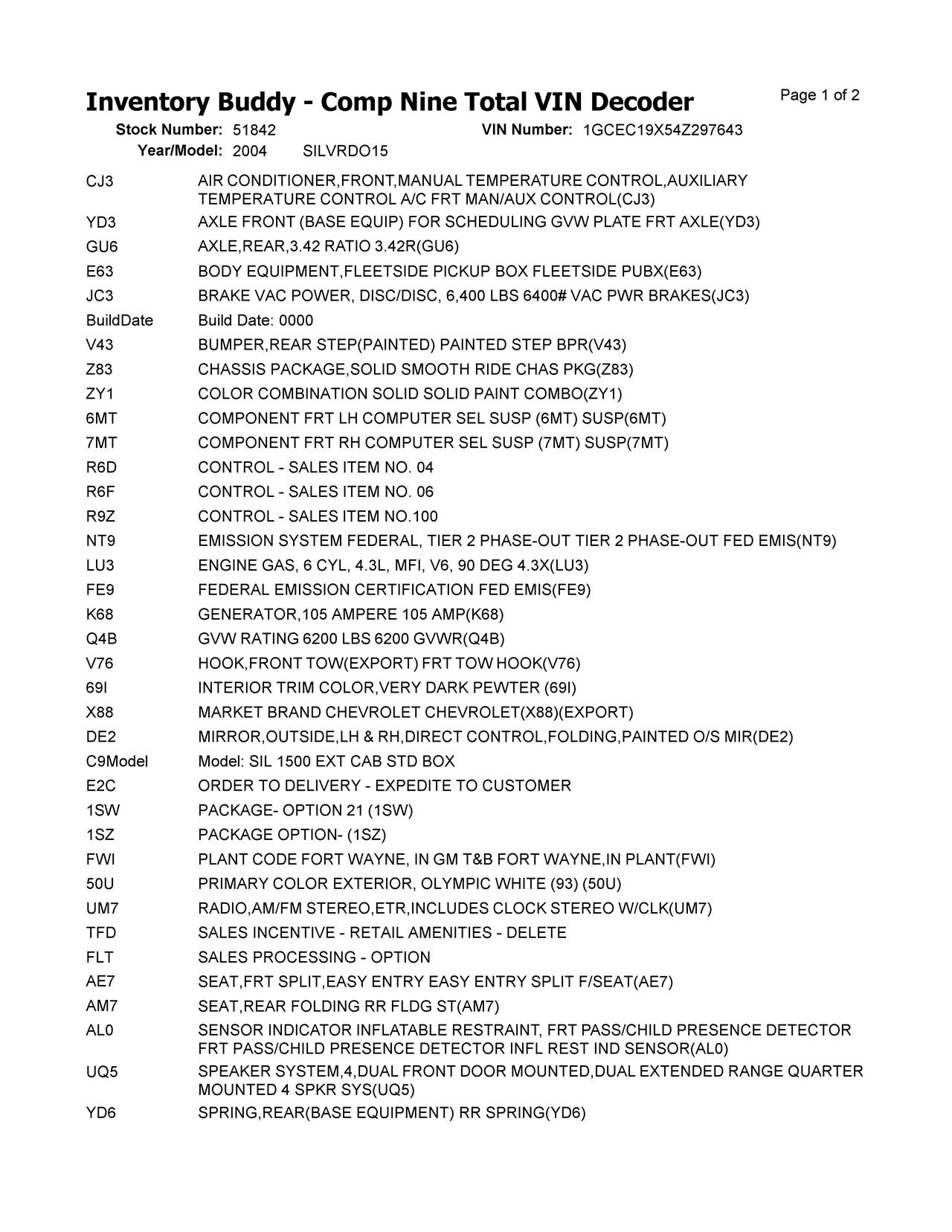 Inventory Buddy - Comp Nine Total VIN Decoder

Page 1 of 2

Stock Number: 51842 VIN Number: 1GCEC19X54Z297643
Year/Model: 2004 SILVRDO15

| | |
|---|---|
| CJ3 | AIR CONDITIONER,FRONT,MANUAL TEMPERATURE CONTROL,AUXILIARY TEMPERATURE CONTROL A/C FRT MAN/AUX CONTROL(CJ3) |
| YD3 | AXLE FRONT (BASE EQUIP) FOR SCHEDULING GVW PLATE FRT AXLE(YD3) |
| GU6 | AXLE,REAR,3.42 RATIO 3.42R(GU6) |
| E63 | BODY EQUIPMENT,FLEETSIDE PICKUP BOX FLEETSIDE PUBX(E63) |
| JC3 | BRAKE VAC POWER, DISC/DISC, 6,400 LBS 6400# VAC PWR BRAKES(JC3) |
| BuildDate | Build Date: 0000 |
| V43 | BUMPER,REAR STEP(PAINTED) PAINTED STEP BPR(V43) |
| Z83 | CHASSIS PACKAGE,SOLID SMOOTH RIDE CHAS PKG(Z83) |
| ZY1 | COLOR COMBINATION SOLID SOLID PAINT COMBO(ZY1) |
| 6MT | COMPONENT FRT LH COMPUTER SEL SUSP (6MT) SUSP(6MT) |
| 7MT | COMPONENT FRT RH COMPUTER SEL SUSP (7MT) SUSP(7MT) |
| R6D | CONTROL - SALES ITEM NO. 04 |
| R6F | CONTROL - SALES ITEM NO. 06 |
| R9Z | CONTROL - SALES ITEM NO.100 |
| NT9 | EMISSION SYSTEM FEDERAL, TIER 2 PHASE-OUT TIER 2 PHASE-OUT FED EMIS(NT9) |
| LU3 | ENGINE GAS, 6 CYL, 4.3L, MFI, V6, 90 DEG 4.3X(LU3) |
| FE9 | FEDERAL EMISSION CERTIFICATION FED EMIS(FE9) |
| K68 | GENERATOR,105 AMPERE 105 AMP(K68) |
| Q4B | GVW RATING 6200 LBS 6200 GVWR(Q4B) |
| V76 | HOOK,FRONT TOW(EXPORT) FRT TOW HOOK(V76) |
| 69I | INTERIOR TRIM COLOR,VERY DARK PEWTER (69I) |
| X88 | MARKET BRAND CHEVROLET CHEVROLET(X88)(EXPORT) |
| DE2 | MIRROR,OUTSIDE,LH & RH,DIRECT CONTROL,FOLDING,PAINTED O/S MIR(DE2) |
| C9Model | Model: SIL 1500 EXT CAB STD BOX |
| E2C | ORDER TO DELIVERY - EXPEDITE TO CUSTOMER |
| 1SW | PACKAGE- OPTION 21 (1SW) |
| 1SZ | PACKAGE OPTION- (1SZ) |
| FWI | PLANT CODE FORT WAYNE, IN GM T&B FORT WAYNE,IN PLANT(FWI) |
| 50U | PRIMARY COLOR EXTERIOR, OLYMPIC WHITE (93) (50U) |
| UM7 | RADIO,AM/FM STEREO,ETR,INCLUDES CLOCK STEREO W/CLK(UM7) |
| TFD | SALES INCENTIVE - RETAIL AMENITIES - DELETE |
| FLT | SALES PROCESSING - OPTION |
| AE7 | SEAT,FRT SPLIT,EASY ENTRY EASY ENTRY SPLIT F/SEAT(AE7) |
| AM7 | SEAT,REAR FOLDING RR FLDG ST(AM7) |
| AL0 | SENSOR INDICATOR INFLATABLE RESTRAINT, FRT PASS/CHILD PRESENCE DETECTOR FRT PASS/CHILD PRESENCE DETECTOR INFL REST IND SENSOR(AL0) |
| UQ5 | SPEAKER SYSTEM,4,DUAL FRONT DOOR MOUNTED,DUAL EXTENDED RANGE QUARTER MOUNTED 4 SPKR SYS(UQ5) |
| YD6 | SPRING,REAR(BASE EQUIPMENT) RR SPRING(YD6) |